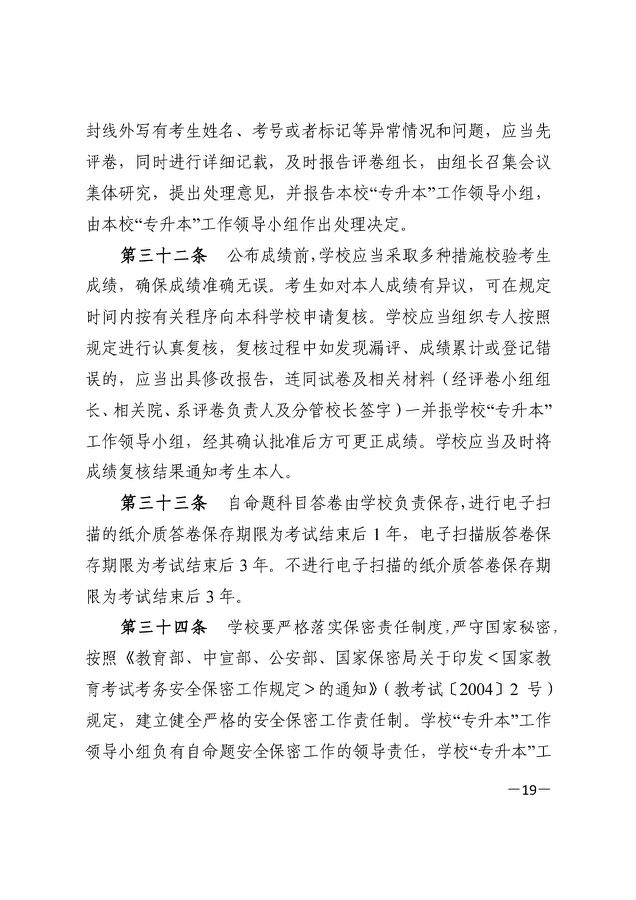 封线外写有考生姓名、考号或者标记等异常情况和问题，应当先评卷，同时进行详细记载，及时报告评卷组长，由组长召集会议集体研究，提出处理意见，并报告本校“专升本”工作领导小组，由本校“专升本”工作领导小组作出处理决定。

第三十二条　公布成绩前，学校应当采取多种措施校验考生成绩，确保成绩准确无误。考生如对本人成绩有异议，可在规定时间内按有关程序向本科学校申请复核。学校应当组织专人按照规定进行认真复核，复核过程中如发现漏评、成绩累计或登记错误的，应当出具修改报告，连同试卷及相关材料（经评卷小组组长、相关院、系评卷负责人及分管校长签字）一并报学校“专升本”工作领导小组，经其确认批准后方可更正成绩。学校应当及时将成绩复核结果通知考生本人。

第三十三条　自命题科目答卷由学校负责保存，进行电子扫描的纸介质答卷保存期限为考试结束后 1 年，电子扫描版答卷保存期限为考试结束后 3 年。不进行电子扫描的纸介质答卷保存期限为考试结束后 3 年。

第三十四条　学校要严格落实保密责任制度，严守国家秘密，按照《教育部、中宣部、公安部、国家保密局关于印发＜国家教育考试考务安全保密工作规定＞的通知》（教考试〔2004〕2 号）规定，建立健全严格的安全保密工作责任制。学校“专升本”工作领导小组负有自命题安全保密工作的领导责任，学校“专升本”工

—19—